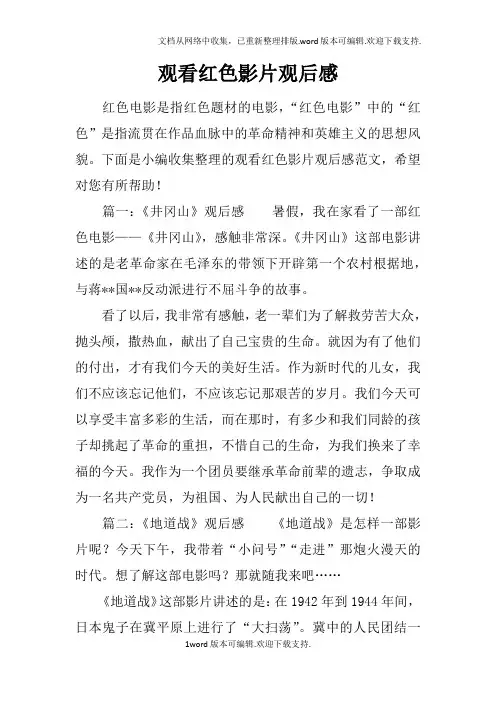 文档从网络中收集，已重新整理排版.word版本可编辑.欢迎下载支持.

观看红色影片观后感

红色电影是指红色题材的电影，“红色电影”中的“红色”是指流贯在作品血脉中的革命精神和英雄主义的思想风貌。下面是小编收集整理的观看红色影片观后感范文，希望对您有所帮助！

篇一：《井冈山》观后感　　暑假，我在家看了一部红色电影——《井冈山》，感触非常深。《井冈山》这部电影讲述的是老革命家在毛泽东的带领下开辟第一个农村根据地，与蒋**国**反动派进行不屈斗争的故事。

看了以后，我非常有感触，老一辈们为了解救劳苦大众，抛头颅，撒热血，献出了自己宝贵的生命。就因为有了他们的付出，才有我们今天的美好生活。作为新时代的儿女，我们不应该忘记他们，不应该忘记那艰苦的岁月。我们今天可以享受丰富多彩的生活，而在那时，有多少和我们同龄的孩子却挑起了革命的重担，不惜自己的生命，为我们换来了幸福的今天。我作为一个团员要继承革命前辈的遗志，争取成为一名共产党员，为祖国、为人民献出自己的一切！

篇二：《地道战》观后感　　《地道战》是怎样一部影片呢？今天下午，我带着“小问号”“走进”那炮火漫天的时代。想了解这部电影吗？那就随我来吧……

《地道战》这部影片讲述的是：在1942年到1944年间，日本鬼子在冀平原上进行了“大扫荡”。冀中的人民团结一

1word版本可编辑.欢迎下载支持.